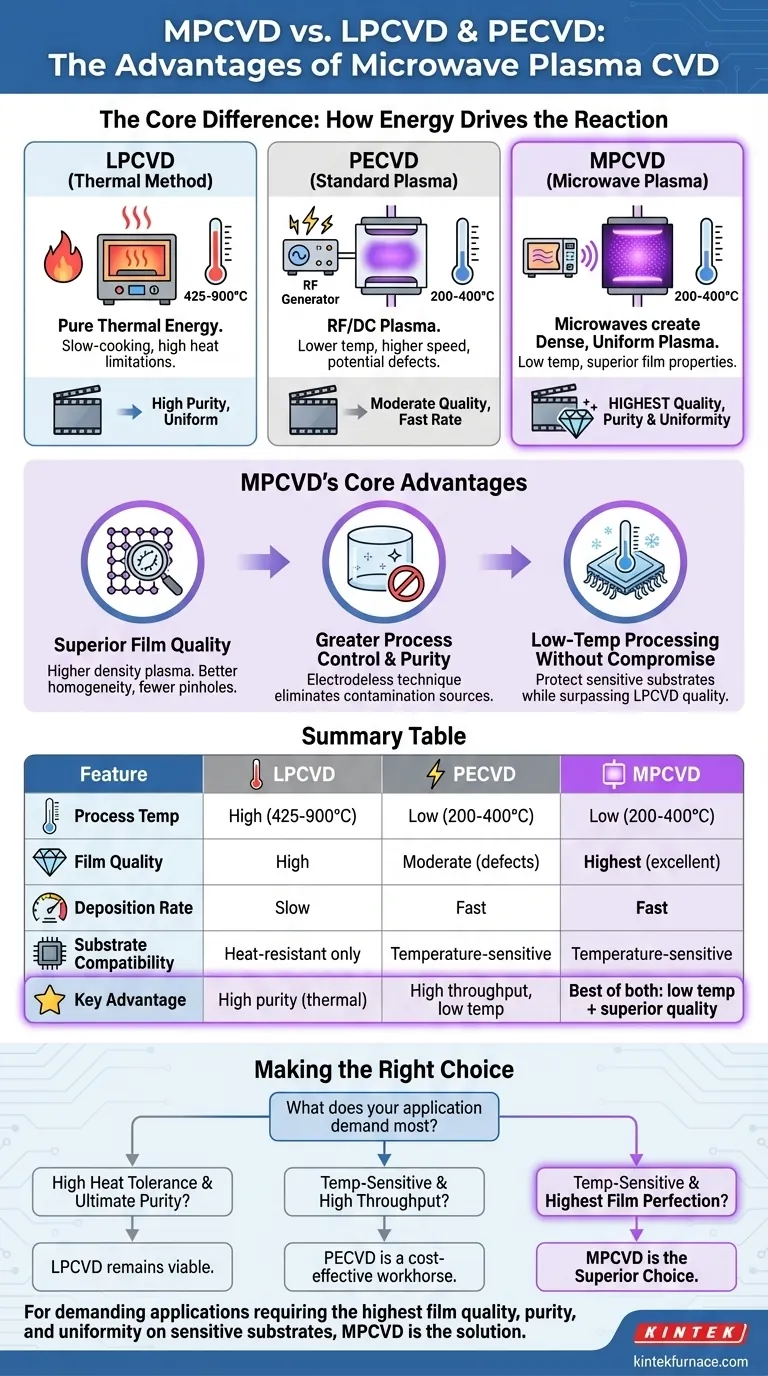 MPCVD vs. LPCVD & PECVD: The Advantages of Microwave Plasma CVD

The Core Difference: How Energy Drives the Reaction

LPCVD (Thermal Method)

425-900°C

Pure Thermal Energy.
Slow-cooking, high heat limitations.

High Purity, Uniform

PECVD (Standard Plasma)

RF Generator

200-400°C

RF/DC Plasma.
Lower temp, higher speed, potential defects.

Moderate Quality, Fast Rate

MPCVD (Microwave Plasma)

200-400°C

Microwaves create Dense, Uniform Plasma.
Low temp, superior film properties.

HIGHEST Quality, Purity & Uniformity

MPCVD's Core Advantages

Superior Film Quality
Higher density plasma. Better homogeneity, fewer pinholes.

Greater Process Control & Purity
Electrodeless technique eliminates contamination sources.

Low-Temp Processing Without Compromise
Protect sensitive substrates while surpassing LPCVD quality.

Summary Table

| Feature | LPCVD | PECVD | MPCVD |
|---|---|---|---|
| Process Temp | High (425-900°C) | Low (200-400°C) | Low (200-400°C) |
| Film Quality | High | Moderate (defects) | Highest (excellent) |
| Deposition Rate | Slow | Fast | Fast |
| Substrate Compatibility | Heat-resistant only | Temperature-sensitive | Temperature-sensitive |
| Key Advantage | High purity (thermal) | High throughput, low temp | Best of both: low temp + superior quality |

Making the Right Choice

What does your application demand most?

High Heat Tolerance & Ultimate Purity?
LPCVD remains viable.

Temp-Sensitive & High Throughput?
PECVD is a cost-effective workhorse.

Temp-Sensitive & Highest Film Perfection?
MPCVD is the Superior Choice.

For demanding applications requiring the highest film quality, purity, and uniformity on sensitive substrates, MPCVD is the solution.

KINTEK
kintekfurnace.com